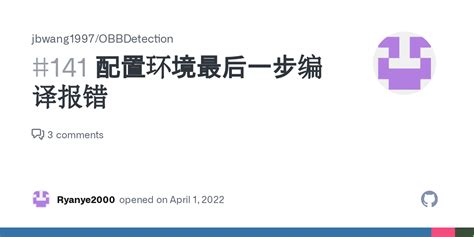 jbwang1997/OBBDetection

#141 配置环境最后一步编译报错

3 comments

Ryanye2000 opened on April 1, 2022